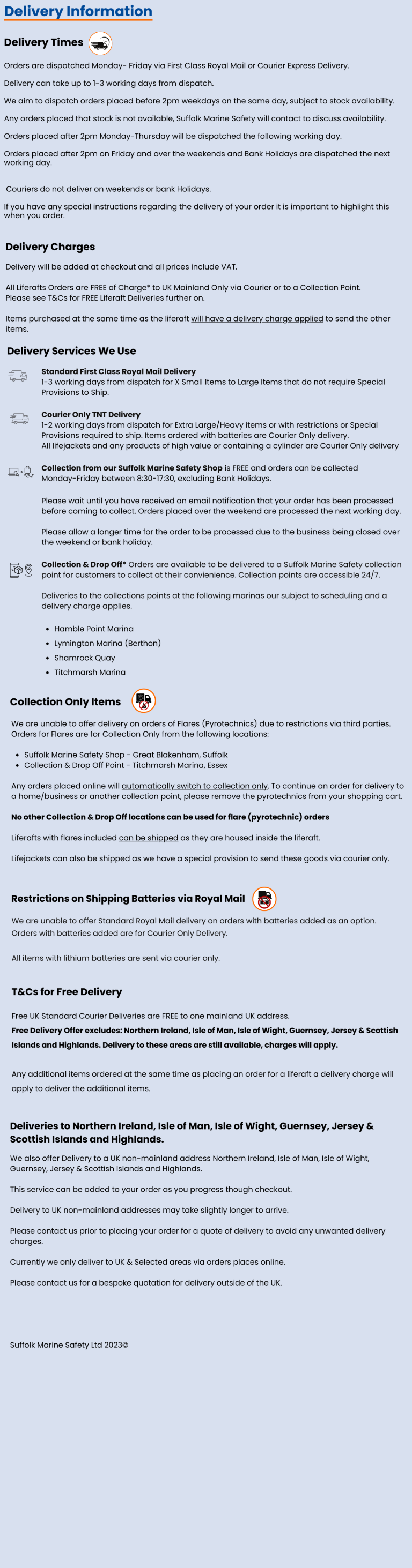 Delivery Information

Delivery Times

Orders are dispatched Monday- Friday via First Class Royal Mail or Courier Express Delivery.

Delivery can take up to 1-3 working days from dispatch.

We aim to dispatch orders placed before 2pm weekdays on the same day, subject to stock availability.

Any orders placed that stock is not available, Suffolk Marine Safety will contact to discuss availability.

Orders placed after 2pm Monday-Thursday will be dispatched the following working day.

Orders placed after 2pm on Friday and over the weekends and Bank Holidays are dispatched the next working day.

Couriers do not deliver on weekends or bank Holidays.

If you have any special instructions regarding the delivery of your order it is important to highlight this when you order.

Delivery Charges

Delivery will be added at checkout and all prices include VAT.

All Liferafts Orders are FREE of Charge* to UK Mainland Only via Courier or to a Collection Point.
Please see T&Cs for FREE Liferaft Deliveries further on.

Items purchased at the same time as the liferaft will have a delivery charge applied to send the other items.

Delivery Services We Use

Standard First Class Royal Mail Delivery
1-3 working days from dispatch for X Small Items to Large Items that do not require Special Provisions to Ship.

Courier Only TNT Delivery
1-2 working days from dispatch for Extra Large/Heavy items or with restrictions or Special Provisions required to ship. Items ordered with batteries are Courier Only delivery.
All lifejackets and any products of high value or containing a cylinder are Courier Only delivery

Collection from our Suffolk Marine Safety Shop is FREE and orders can be collected Monday-Friday between 8:30-17:30, excluding Bank Holidays.

Please wait until you have received an email notification that your order has been processed before coming to collect. Orders placed over the weekend are processed the next working day.

Please allow a longer time for the order to be processed due to the business being closed over the weekend or bank holiday.

Collection & Drop Off* Orders are available to be delivered to a Suffolk Marine Safety collection point for customers to collect at their convienience. Collection points are accessible 24/7.

Deliveries to the collections points at the following marinas our subject to scheduling and a delivery charge applies.

- Hamble Point Marina
- Lymington Marina (Berthon)
- Shamrock Quay
- Titchmarsh Marina

Collection Only Items

We are unable to offer delivery on orders of Flares (Pyrotechnics) due to restrictions via third parties. Orders for Flares are for Collection Only from the following locations:

- Suffolk Marine Safety Shop - Great Blakenham, Suffolk
- Collection & Drop Off Point - Titchmarsh Marina, Essex

Any orders placed online will automatically switch to collection only. To continue an order for delivery to a home/business or another collection point, please remove the pyrotechnics from your shopping cart.

No other Collection & Drop Off locations can be used for flare (pyrotechnic) orders

Liferafts with flares included can be shipped as they are housed inside the liferaft.

Lifejackets can also be shipped as we have a special provision to send these goods via courier only.

Restrictions on Shipping Batteries via Royal Mail

We are unable to offer Standard Royal Mail delivery on orders with batteries added as an option. Orders with batteries added are for Courier Only Delivery.

All items with lithium batteries are sent via courier only.

T&Cs for Free Delivery

Free UK Standard Courier Deliveries are FREE to one mainland UK address.
Free Delivery Offer excludes: Northern Ireland, Isle of Man, Isle of Wight, Guernsey, Jersey & Scottish Islands and Highlands. Delivery to these areas are still available, charges will apply.

Any additional items ordered at the same time as placing an order for a liferaft a delivery charge will apply to deliver the additional items.

Deliveries to Northern Ireland, Isle of Man, Isle of Wight, Guernsey, Jersey & Scottish Islands and Highlands.

We also offer Delivery to a UK non-mainland address Northern Ireland, Isle of Man, Isle of Wight, Guernsey, Jersey & Scottish Islands and Highlands.

This service can be added to your order as you progress though checkout.

Delivery to UK non-mainland addresses may take slightly longer to arrive.

Please contact us prior to placing your order for a quote of delivery to avoid any unwanted delivery charges.

Currently we only deliver to UK & Selected areas via orders places online.

Please contact us for a bespoke quotation for delivery outside of the UK.

Suffolk Marine Safety Ltd 2023©